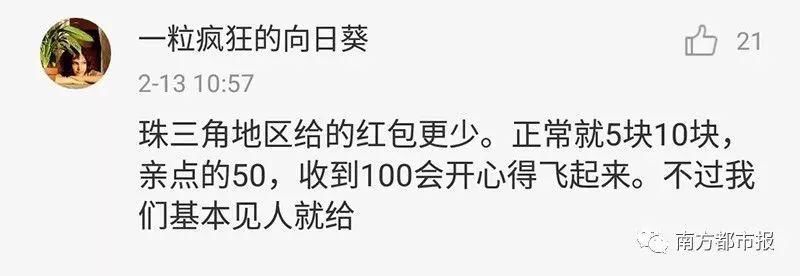 一粒疯狂的向日葵

21

2-13 10:57

珠三角地区给的红包更少。正常就5块10块，亲点的50，收到100会开心得飞起来。不过我们基本见人就给

南方都市报